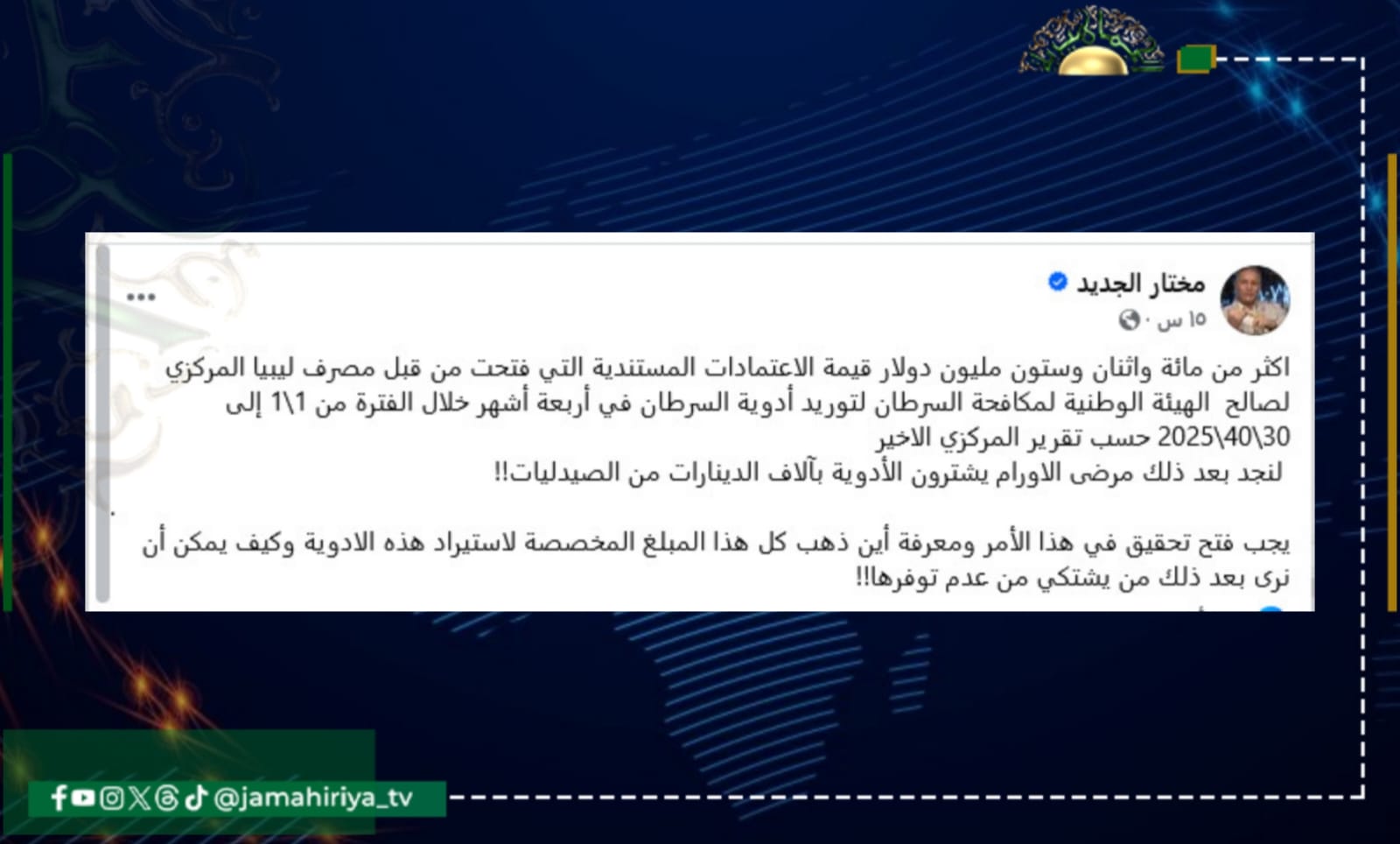 مختار الجديد
١٥ س ·
اكثر من مائة واثنان وستون مليون دولار قيمة الاعتمادات المستندية التي فتحت من قبل مصرف ليبيا المركزي لصالح الهيئة الوطنية لمكافحة السرطان لتوريد أدوية السرطان في أربعة أشهر خلال الفترة من 1\1 إلى 30\40\2025 حسب تقرير المركزي الاخير
لنجد بعد ذلك مرضى الاورام يشترون الأدوية بآلاف الدينارات من الصيدليات!!

يجب فتح تحقيق في هذا الأمر ومعرفة أين ذهب كل هذا المبلغ المخصصة لاستيراد هذه الادوية وكيف يمكن أن نرى بعد ذلك من يشتكي من عدم توفرها!!

@jamahiriya_tv